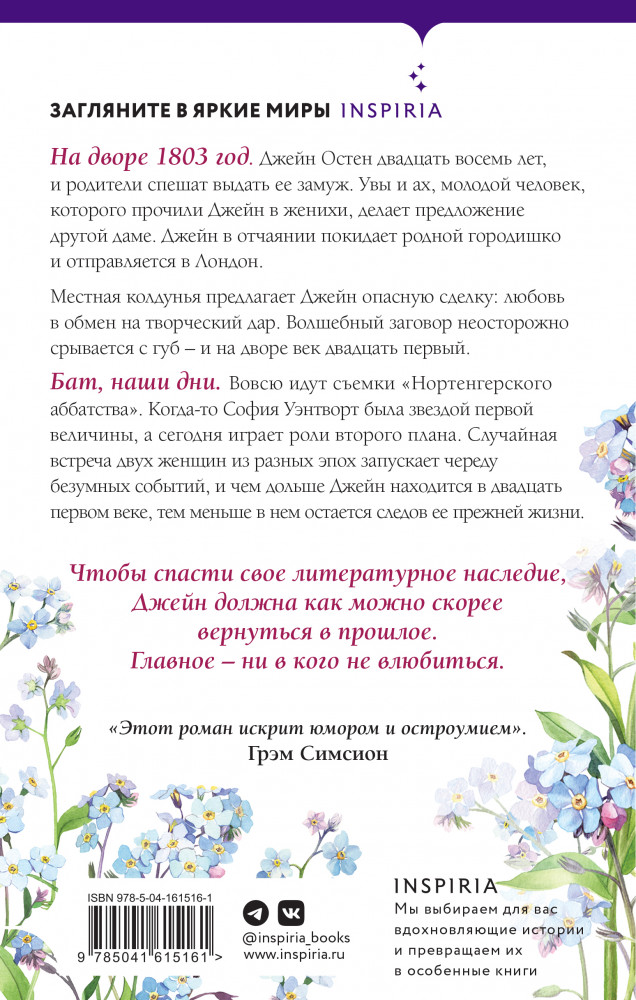 ЗАГЛЯНИТЕ В ЯРКИЕ МИРЫ INSPIRIA

На дворе 1803 год. Джейн Остен двадцать восемь лет, и родители спешат выдать ее замуж. Увы и ах, молодой человек, которого прочили Джейн в женихи, делает предложение другой даме. Джейн в отчаянии покидает родной городишко и отправляется в Лондон.

Местная колдунья предлагает Джейн опасную сделку: любовь в обмен на творческий дар. Волшебный заговор неосторожно срывается с губ – и на дворе век двадцать первый.

Бат, наши дни. Вовсю идут съемки «Нортенгерского аббатства». Когда-то София Уэнтворт была звездой первой величины, а сегодня играет роли второго плана. Случайная встреча двух женщин из разных эпох запускает череду безумных событий, и чем дольше Джейн находится в двадцать первом веке, тем меньше в нем остается следов ее прежней жизни.

Чтобы спасти свое литературное наследие, Джейн должна как можно скорее вернуться в прошлое. Главное – ни в кого не влюбиться.

«Этот роман искрит юмором и остроумием». Грэм Симсион

ISBN 978-5-04-161516-1

9 785041 615161 >

@inspiria_books
www.inspiria.ru

INSPIRIA
Мы выбираем для вас вдохновляющие истории и превращаем их в особенные книги